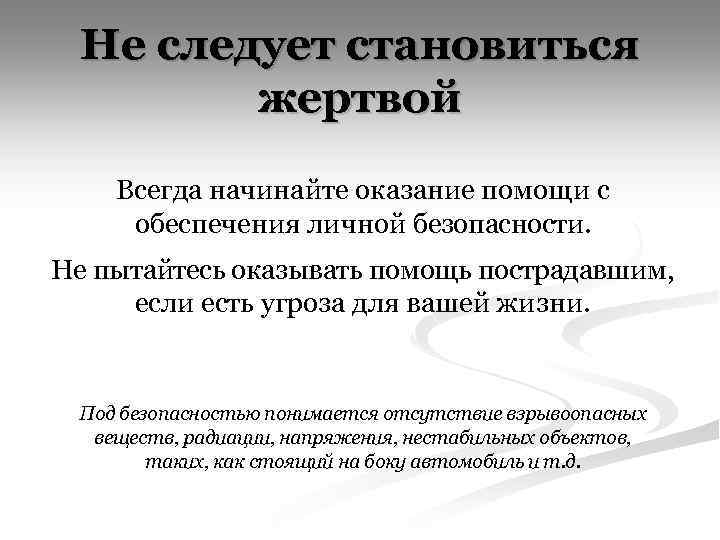 Не следует становиться жертвой

Всегда начинайте оказание помощи с обеспечения личной безопасности.

Не пытайтесь оказывать помощь пострадавшим, если есть угроза для вашей жизни.

Под безопасностью понимается отсутствие взрывоопасных веществ, радиации, напряжения, нестабильных объектов, таких, как стоящий на боку автомобиль и т.д.